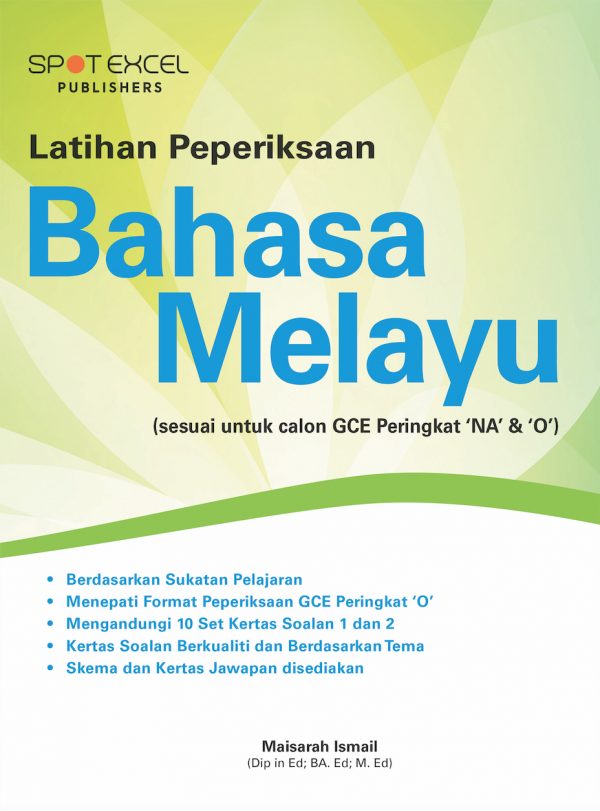 SPOT EXCEL
PUBLISHERS

Latihan Peperiksaan

Bahasa Melayu

(sesuai untuk calon GCE Peringkat 'NA' & 'O')

• Berdasarkan Sukatan Pelajaran
• Menepati Format Peperiksaan GCE Peringkat 'O'
• Mengandungi 10 Set Kertas Soalan 1 dan 2
• Kertas Soalan Berkualiti dan Berdasarkan Tema
• Skema dan Kertas Jawapan disediakan

Maisarah Ismail
(Dip in Ed; BA. Ed; M. Ed)